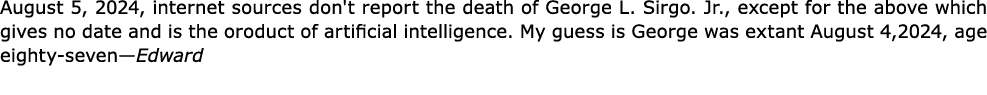 August 5, 2024, internet sources don't report the death of George L. Sirgo. Jr., except for the above which gives no date and is the oroduct of artificial intelligence. My guess is George was extant August 4,2024, age eighty-seven—Edward